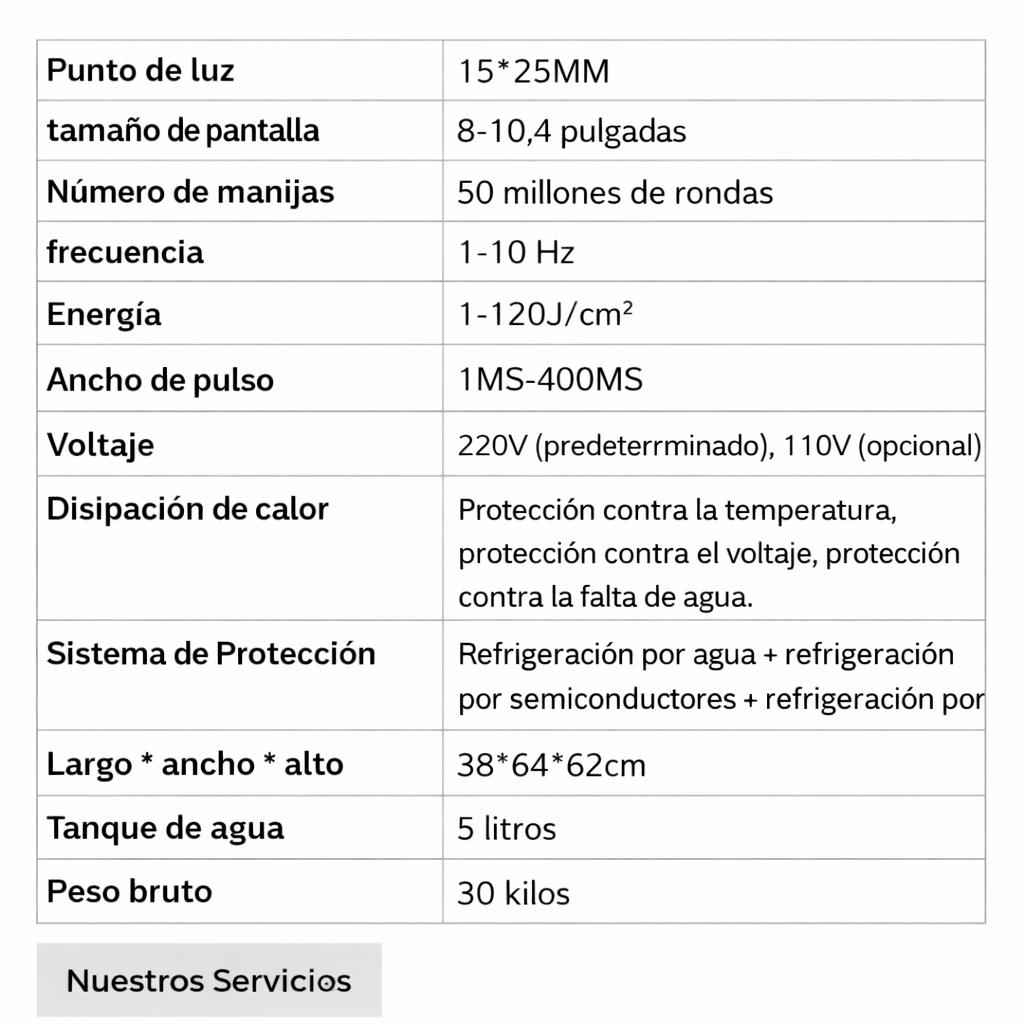 | Punto de luz | 15*25MM |
|---|---|
| tamaño de pantalla | 8-10,4 pulgadas |
| Número de manijas | 50 millones de rondas |
| frecuencia | 1-10 Hz |
| Energía | 1-120J/cm² |
| Ancho de pulso | 1MS-400MS |
| Voltaje | 220V (predeterrminado), 110V (opcional) |
| Disipación de calor | Protección contra la temperatura, protección contra el voltaje, protección contra la falta de agua. |
| Sistema de Protección | Refrigeración por agua + refrigeración por semiconductores + refrigeración por |
| Largo * ancho * alto | 38*64*62cm |
| Tanque de agua | 5 litros |
| Peso bruto | 30 kilos |

Nuestros Servicios